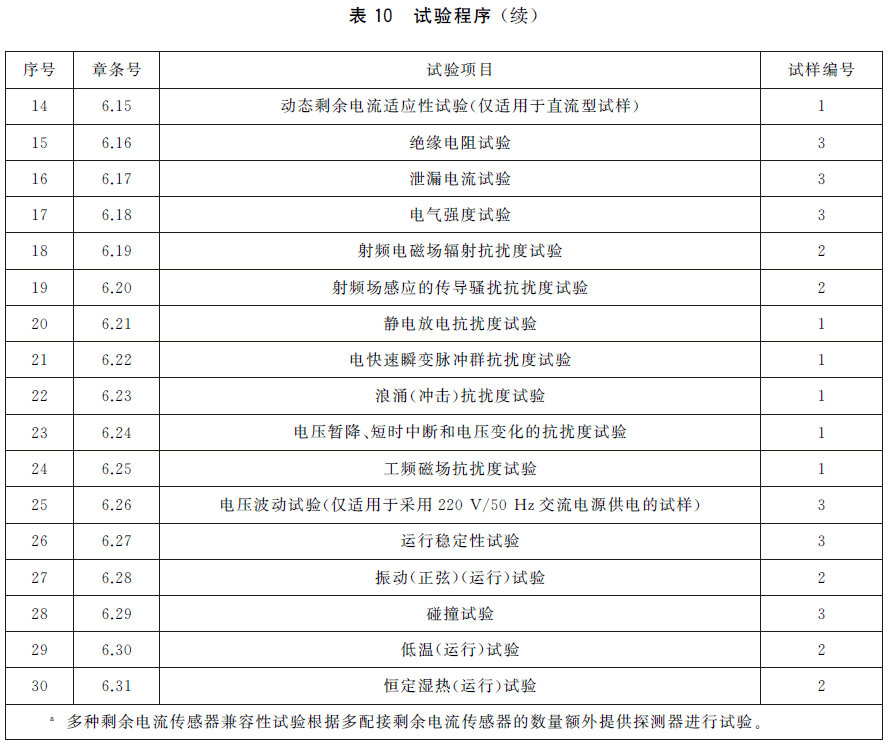 表 10　试验程序（续）

| 序号 | 章条号 | 试验项目 | 试样编号 |
|---|---|---|---|
| 14 | 6.15 | 动态剩余电流适应性试验(仅适用于直流型试样) | 1 |
| 15 | 6.16 | 绝缘电阻试验 | 3 |
| 16 | 6.17 | 泄漏电流试验 | 3 |
| 17 | 6.18 | 电气强度试验 | 3 |
| 18 | 6.19 | 射频电磁场辐射抗扰度试验 | 2 |
| 19 | 6.20 | 射频场感应的传导骚扰抗扰度试验 | 2 |
| 20 | 6.21 | 静电放电抗扰度试验 | 1 |
| 21 | 6.22 | 电快速瞬变脉冲群抗扰度试验 | 1 |
| 22 | 6.23 | 浪涌(冲击)抗扰度试验 | 1 |
| 23 | 6.24 | 电压暂降、短时中断和电压变化的抗扰度试验 | 1 |
| 24 | 6.25 | 工频磁场抗扰度试验 | 1 |
| 25 | 6.26 | 电压波动试验(仅适用于采用 220 V/50 Hz 交流电源供电的试样) | 3 |
| 26 | 6.27 | 运行稳定性试验 | 3 |
| 27 | 6.28 | 振动(正弦)(运行)试验 | 2 |
| 28 | 6.29 | 碰撞试验 | 3 |
| 29 | 6.30 | 低温(运行)试验 | 2 |
| 30 | 6.31 | 恒定湿热(运行)试验 | 2 |

ᵃ 多种剩余电流传感器兼容性试验根据多配接剩余电流传感器的数量额外提供探测器进行试验。